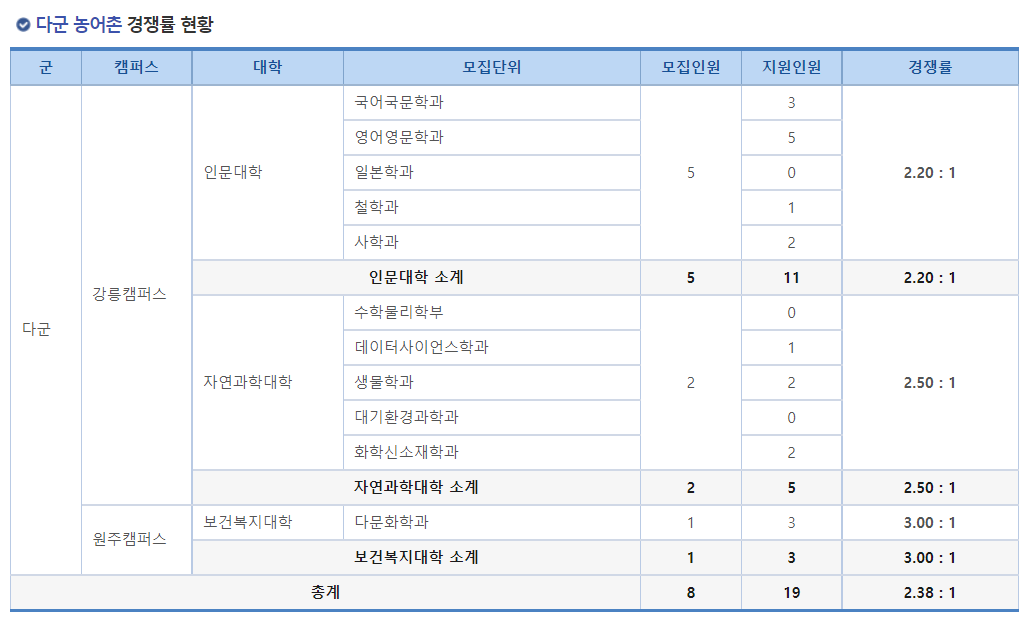 다군 농어촌 경쟁률 현황

| 군 | 캠퍼스 | 대학 | 모집단위 | 모집인원 | 지원인원 | 경쟁률 |
|---|---|---|---|---|---|---|
| 다군 | 강릉캠퍼스 | 인문대학 | 국어국문학과 | 5 | 3 | 2.20 : 1 |
| | | | 영어영문학과 | | 5 | |
| | | | 일본학과 | | 0 | |
| | | | 철학과 | | 1 | |
| | | | 사학과 | | 2 | |
| | | 인문대학 소계 | | 5 | 11 | 2.20 : 1 |
| | | 자연과학대학 | 수학물리학부 | 2 | 0 | 2.50 : 1 |
| | | | 데이터사이언스학과 | | 1 | |
| | | | 생물학과 | | 2 | |
| | | | 대기환경과학과 | | 0 | |
| | | | 화학신소재학과 | | 2 | |
| | | 자연과학대학 소계 | | 2 | 5 | 2.50 : 1 |
| | 원주캠퍼스 | 보건복지대학 | 다문화학과 | 1 | 3 | 3.00 : 1 |
| | | 보건복지대학 소계 | | 1 | 3 | 3.00 : 1 |
| 총계 | | | | 8 | 19 | 2.38 : 1 |